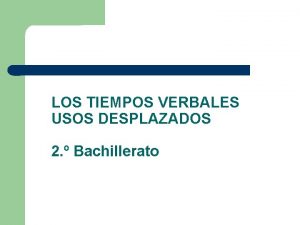 LOS TIEMPOS VERBALES
USOS DESPLAZADOS

2.º Bachillerato